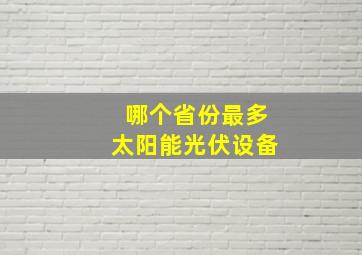 哪个省份最多
太阳能光伏设备